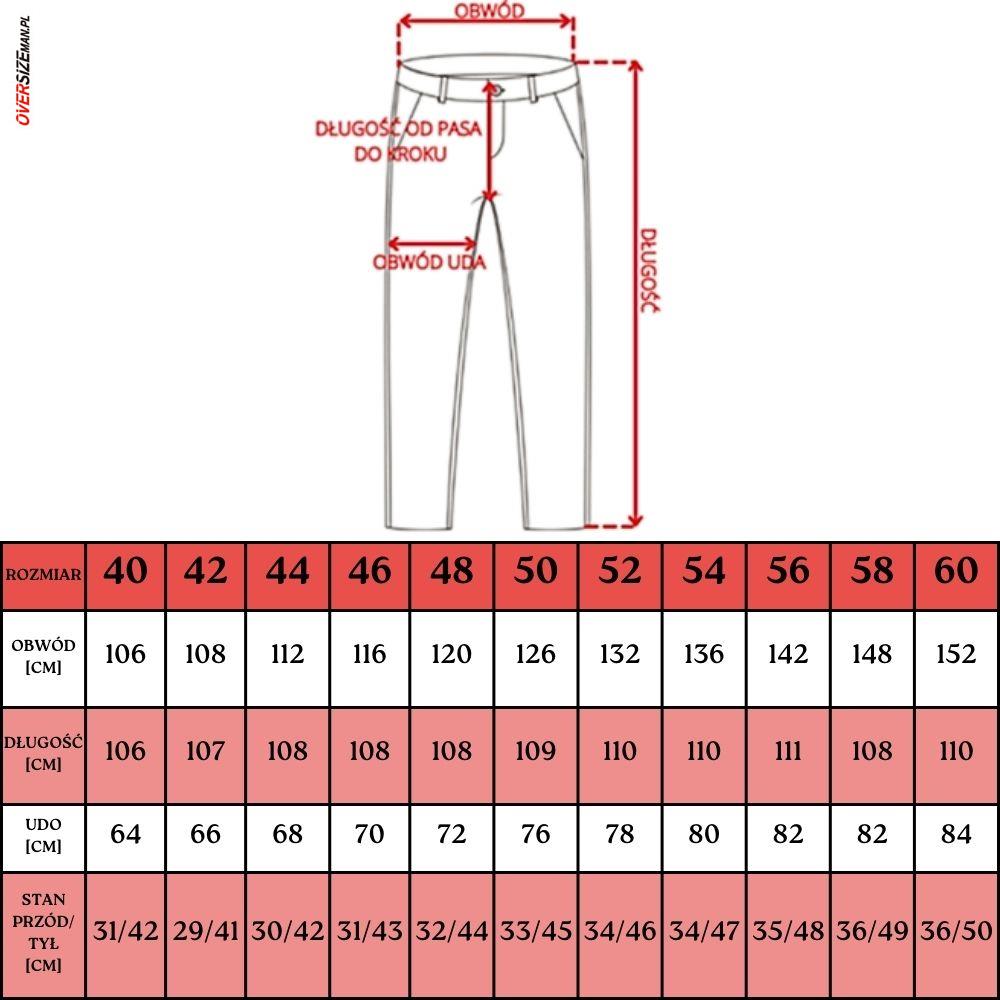 OVERSIZEMAN.PL

OBWÓD

DŁUGOŚĆ OD PASA DO KROKU

OBWÓD UDA

DŁUGOŚĆ

| ROZMIAR | 40 | 42 | 44 | 46 | 48 | 50 | 52 | 54 | 56 | 58 | 60 |
|---|---|---|---|---|---|---|---|---|---|---|---|
| OBWÓD [CM] | 106 | 108 | 112 | 116 | 120 | 126 | 132 | 136 | 142 | 148 | 152 |
| DŁUGOŚĆ [CM] | 106 | 107 | 108 | 108 | 108 | 109 | 110 | 110 | 111 | 108 | 110 |
| UDO [CM] | 64 | 66 | 68 | 70 | 72 | 76 | 78 | 80 | 82 | 82 | 84 |
| STAN PRZÓD/ TYŁ [CM] | 31/42 | 29/41 | 30/42 | 31/43 | 32/44 | 33/45 | 34/46 | 34/47 | 35/48 | 36/49 | 36/50 |